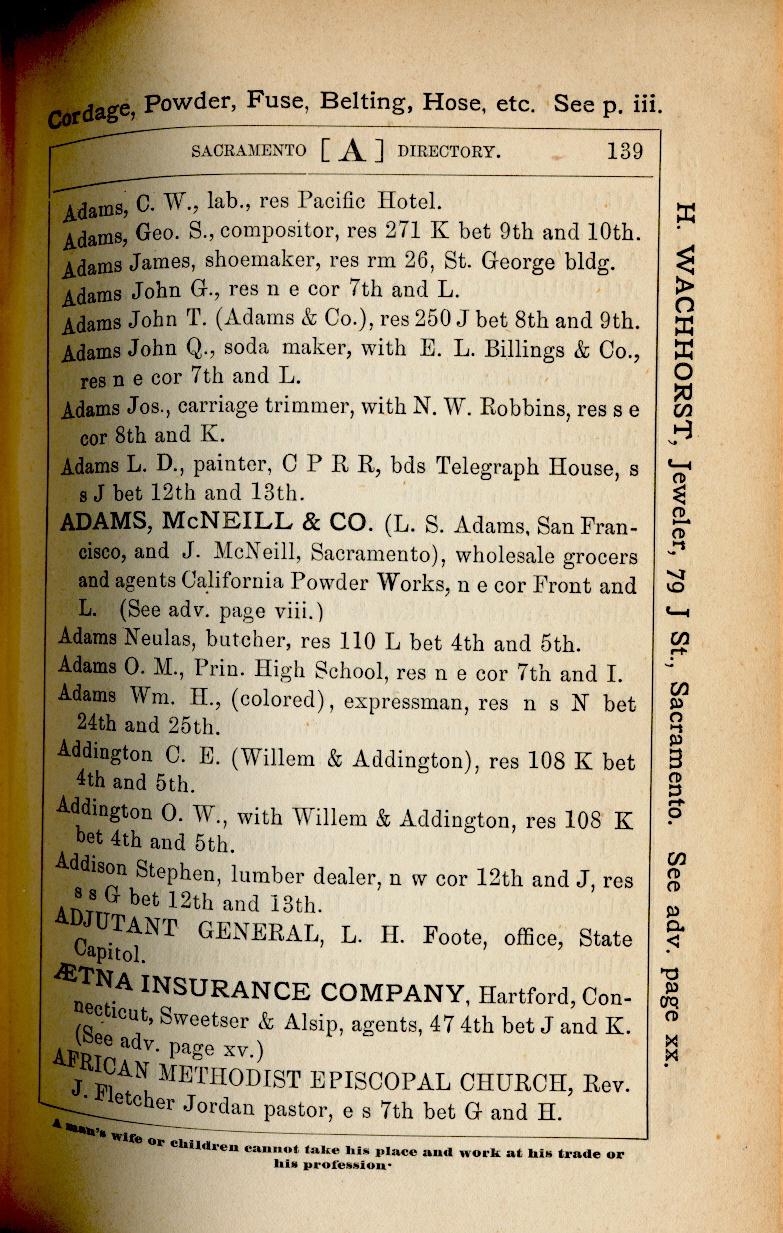 Cordage, Powder, Fuse, Belting, Hose, etc. See p. iii.

SACRAMENTO [ A ] DIRECTORY. 139

Adams, C. W., lab., res Pacific Hotel.
Adams, Geo. S., compositor, res 271 K bet 9th and 10th.
Adams James, shoemaker, res rm 26, St. George bldg.
Adams John G., res n e cor 7th and L.
Adams John T. (Adams & Co.), res 250 J bet 8th and 9th.
Adams John Q., soda maker, with E. L. Billings & Co., res n e cor 7th and L.
Adams Jos., carriage trimmer, with N. W. Robbins, res s e cor 8th and K.
Adams L. D., painter, C P R R, bds Telegraph House, s s J bet 12th and 13th.
ADAMS, McNEILL & CO. (L. S. Adams, San Francisco, and J. McNeill, Sacramento), wholesale grocers and agents California Powder Works, n e cor Front and L. (See adv. page viii.)
Adams Neulas, butcher, res 110 L bet 4th and 5th.
Adams O. M., Prin. High School, res n e cor 7th and I.
Adams Wm. H., (colored), expressman, res n s N bet 24th and 25th.
Addington C. E. (Willem & Addington), res 108 K bet 4th and 5th.
Addington O. W., with Willem & Addington, res 108 K bet 4th and 5th.
Addison Stephen, lumber dealer, n w cor 12th and J, res s s G bet 12th and 13th.
ADJUTANT GENERAL, L. H. Foote, office, State Capitol.
ÆTNA INSURANCE COMPANY, Hartford, Connecticut, Sweetser & Alsip, agents, 47 4th bet J and K. (See adv. page xv.)
AFRICAN METHODIST EPISCOPAL CHURCH, Rev. J. Fletcher Jordan pastor, e s 7th bet G and H.

A man's wife or children cannot take his place and work at his trade or his profession.

H. WACHHORST, Jeweler, 79 J St., Sacramento. See adv. page xx.